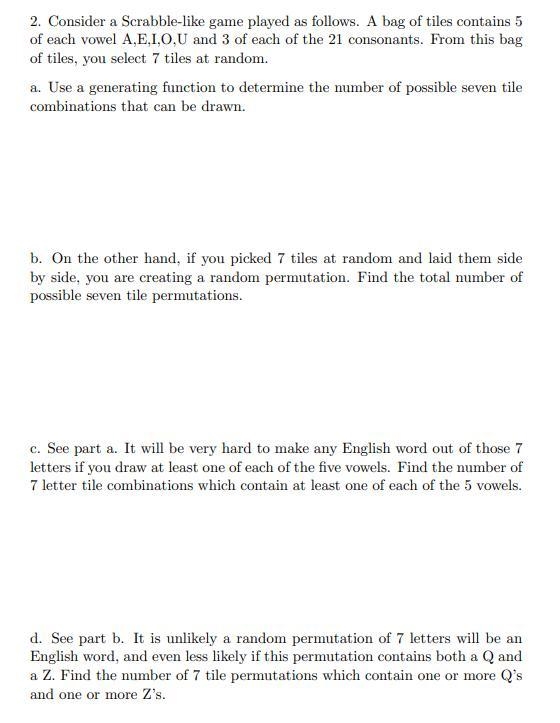 2. Consider a Scrabble-like game played as follows. A bag of tiles contains 5 of each vowel A,E,I,O,U and 3 of each of the 21 consonants. From this bag of tiles, you select 7 tiles at random.

a. Use a generating function to determine the number of possible seven tile combinations that can be drawn.

b. On the other hand, if you picked 7 tiles at random and laid them side by side, you are creating a random permutation. Find the total number of possible seven tile permutations.

c. See part a. It will be very hard to make any English word out of those 7 letters if you draw at least one of each of the five vowels. Find the number of 7 letter tile combinations which contain at least one of each of the 5 vowels.

d. See part b. It is unlikely a random permutation of 7 letters will be an English word, and even less likely if this permutation contains both a Q and a Z. Find the number of 7 tile permutations which contain one or more Q's and one or more Z's.